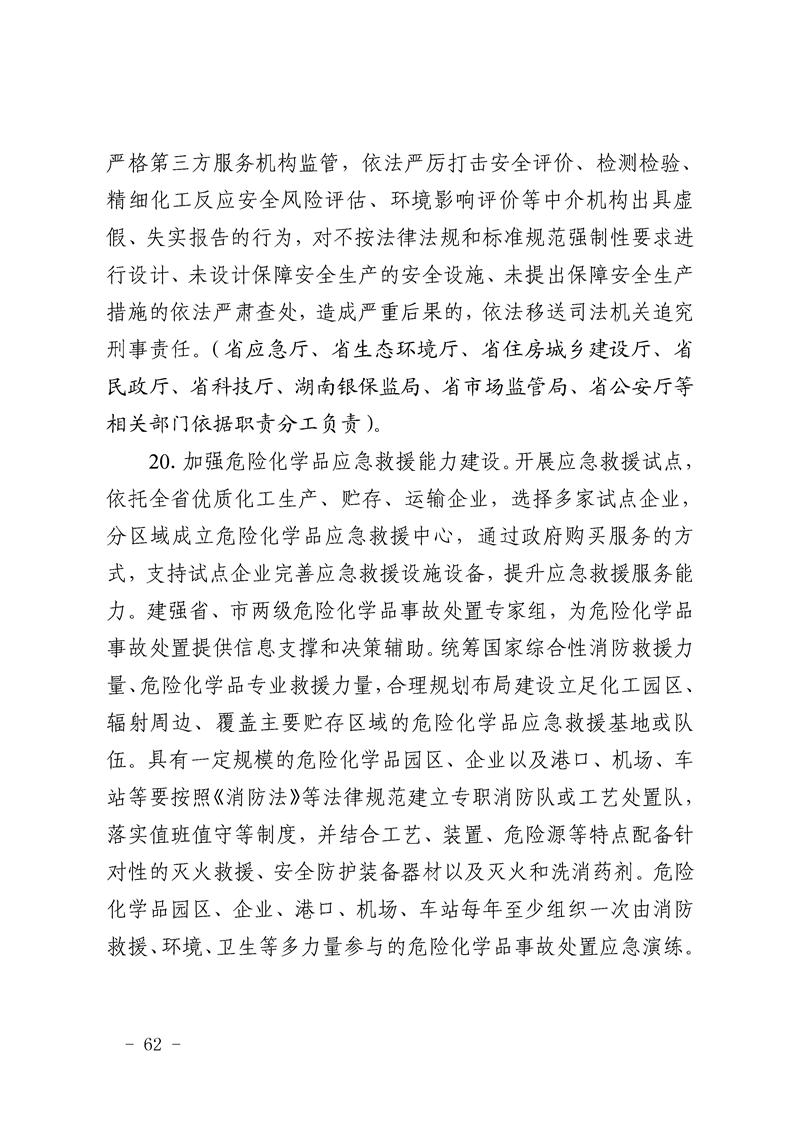 严格第三方服务机构监管，依法严厉打击安全评价、检测检验、精细化工反应安全风险评估、环境影响评价等中介机构出具虚假、失实报告的行为，对不按法律法规和标准规范强制性要求进行设计、未设计保障安全生产的安全设施、未提出保障安全生产措施的依法严肃查处，造成严重后果的，依法移送司法机关追究刑事责任。（省应急厅、省生态环境厅、省住房城乡建设厅、省民政厅、省科技厅、湖南银保监局、省市场监管局、省公安厅等相关部门依据职责分工负责）。

20. 加强危险化学品应急救援能力建设。开展应急救援试点，依托全省优质化工生产、贮存、运输企业，选择多家试点企业，分区域成立危险化学品应急救援中心，通过政府购买服务的方式，支持试点企业完善应急救援设施设备，提升应急救援服务能力。建强省、市两级危险化学品事故处置专家组，为危险化学品事故处置提供信息支撑和决策辅助。统筹国家综合性消防救援力量、危险化学品专业救援力量，合理规划布局建设立足化工园区、辐射周边、覆盖主要贮存区域的危险化学品应急救援基地或队伍。具有一定规模的危险化学品园区、企业以及港口、机场、车站等要按照《消防法》等法律规范建立专职消防队或工艺处置队，落实值班值守等制度，并结合工艺、装置、危险源等特点配备针对性的灭火救援、安全防护装备器材以及灭火和洗消药剂。危险化学品园区、企业、港口、机场、车站每年至少组织一次由消防救援、环境、卫生等多力量参与的危险化学品事故处置应急演练。

- 62 -